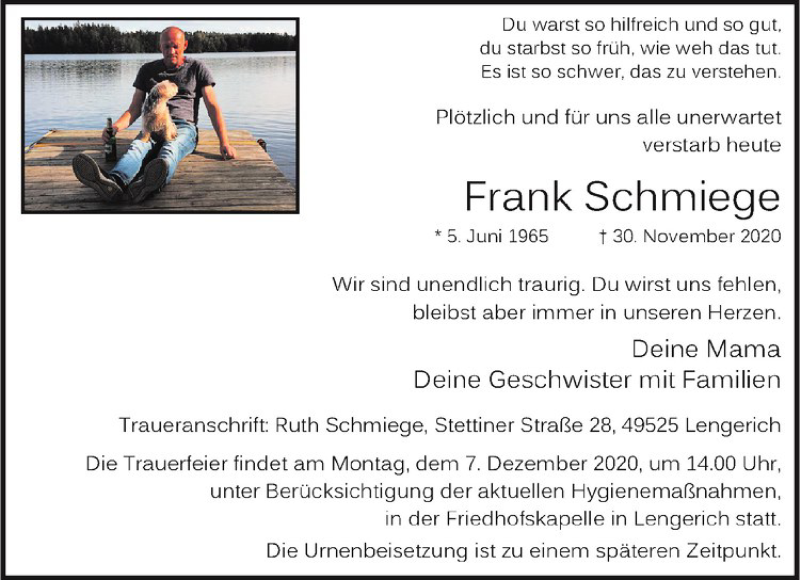 Du warst so hilfreich und so gut,
du starbst so früh, wie weh das tut.
Es ist so schwer, das zu verstehen.

Plötzlich und für uns alle unerwartet
verstarb heute

Frank Schmiege

* 5. Juni 1965 † 30. November 2020

Wir sind unendlich traurig. Du wirst uns fehlen,
bleibst aber immer in unseren Herzen.

Deine Mama
Deine Geschwister mit Familien

Traueranschrift: Ruth Schmiege, Stettiner Straße 28, 49525 Lengerich

Die Trauerfeier findet am Montag, dem 7. Dezember 2020, um 14.00 Uhr, unter Berücksichtigung der aktuellen Hygienemaßnahmen, in der Friedhofskapelle in Lengerich statt.

Die Urnenbeisetzung ist zu einem späteren Zeitpunkt.